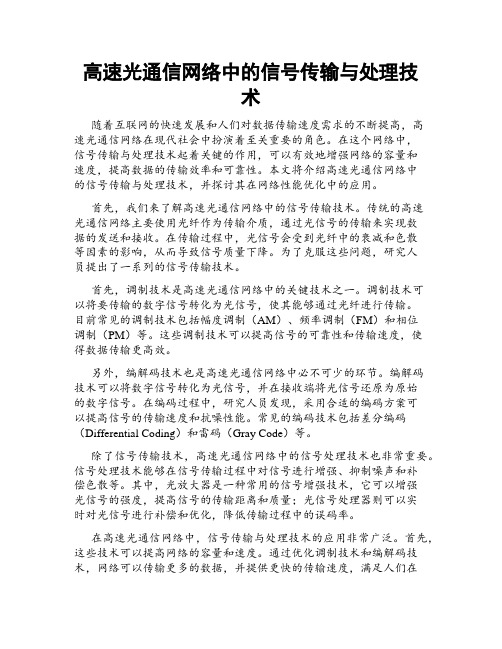 高速光通信网络中的信号传输与处理技术

随着互联网的快速发展和人们对数据传输速度需求的不断提高，高速光通信网络在现代社会中扮演着至关重要的角色。在这个网络中，信号传输与处理技术起着关键的作用，可以有效地增强网络的容量和速度，提高数据的传输效率和可靠性。本文将介绍高速光通信网络中的信号传输与处理技术，并探讨其在网络性能优化中的应用。

首先，我们来了解高速光通信网络中的信号传输技术。传统的高速光通信网络主要使用光纤作为传输介质，通过光信号的传输来实现数据的发送和接收。在传输过程中，光信号会受到光纤中的衰减和色散等因素的影响，从而导致信号质量下降。为了克服这些问题，研究人员提出了一系列的信号传输技术。

首先，调制技术是高速光通信网络中的关键技术之一。调制技术可以将要传输的数字信号转化为光信号，使其能够通过光纤进行传输。目前常见的调制技术包括幅度调制（AM）、频率调制（FM）和相位调制（PM）等。这些调制技术可以提高信号的可靠性和传输速度，使得数据传输更高效。

另外，编解码技术也是高速光通信网络中必不可少的环节。编解码技术可以将数字信号转化为光信号，并在接收端将光信号还原为原始的数字信号。在编码过程中，研究人员发现，采用合适的编码方案可以提高信号的传输速度和抗噪性能。常见的编码技术包括差分编码（Differential Coding）和雷码（Gray Code）等。

除了信号传输技术，高速光通信网络中的信号处理技术也非常重要。信号处理技术能够在信号传输过程中对信号进行增强、抑制噪声和补偿色散等。其中，光放大器是一种常用的信号增强技术，它可以增强光信号的强度，提高信号的传输距离和质量；光信号处理器则可以实时对光信号进行补偿和优化，降低传输过程中的误码率。

在高速光通信网络中，信号传输与处理技术的应用非常广泛。首先，这些技术可以提高网络的容量和速度。通过优化调制技术和编解码技术，网络可以传输更多的数据，并提供更快的传输速度，满足人们在